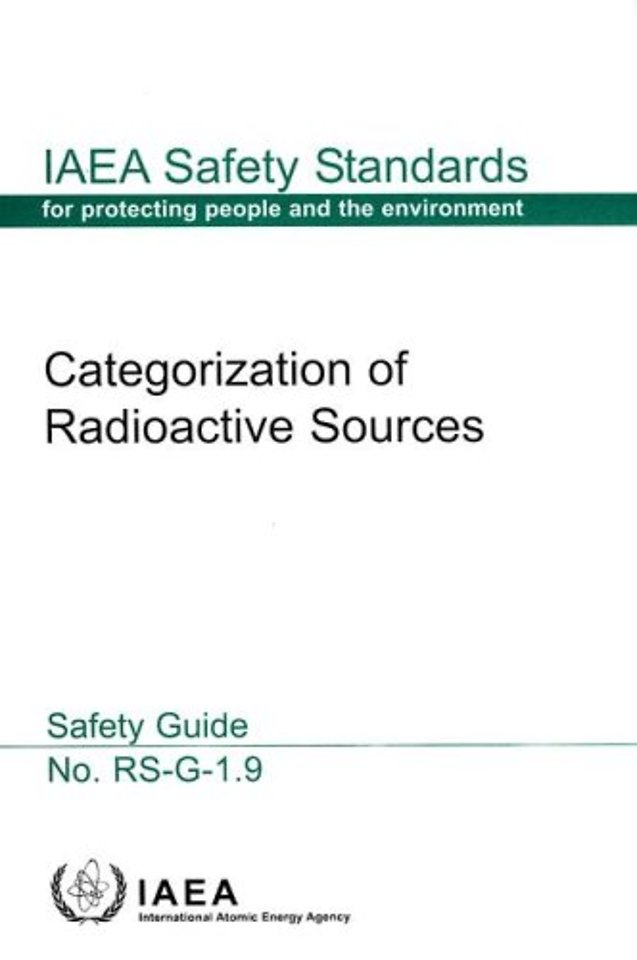 IAEA Safety Standards
for protecting people and the environment

Categorization of Radioactive Sources

Safety Guide
No. RS-G-1.9

IAEA
International Atomic Energy Agency